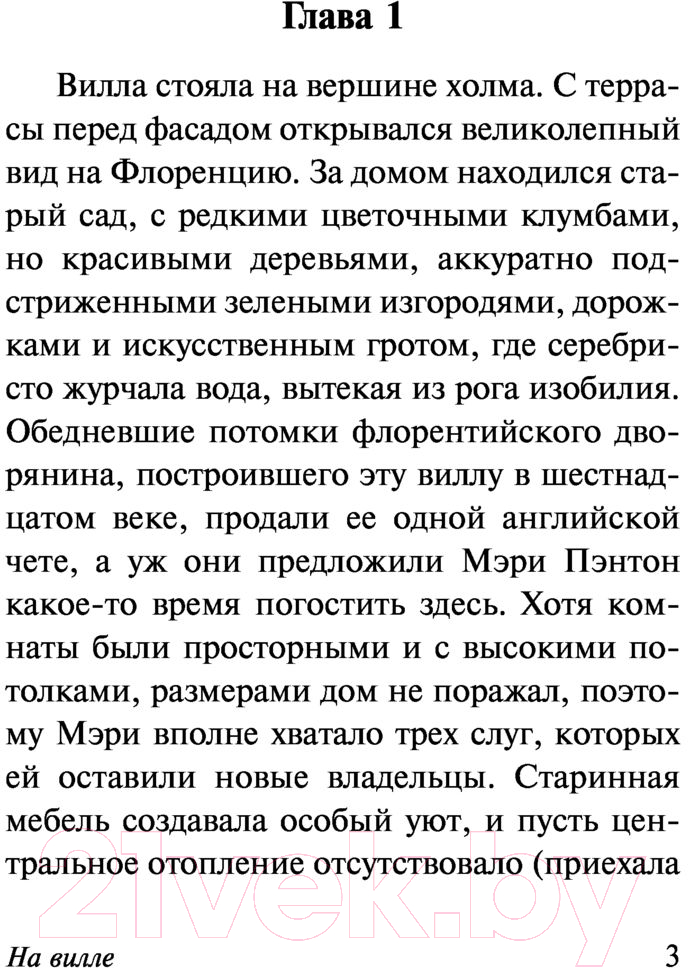 Глава 1

Вилла стояла на вершине холма. С террасы перед фасадом открывался великолепный вид на Флоренцию. За домом находился старый сад, с редкими цветочными клумбами, но красивыми деревьями, аккуратно подстриженными зелеными изгородями, дорожками и искусственным гротом, где серебристо журчала вода, вытекая из рога изобилия. Обедневшие потомки флорентийского дворянина, построившего эту виллу в шестнадцатом веке, продали ее одной английской чете, а уж они предложили Мэри Пэнтон какое-то время погостить здесь. Хотя комнаты были просторными и с высокими потолками, размерами дом не поражал, поэтому Мэри вполне хватало трех слуг, которых ей оставили новые владельцы. Старинная мебель создавала особый уют, и пусть центральное отопление отсутствовало (приехала

21vek.by

На вилле 3